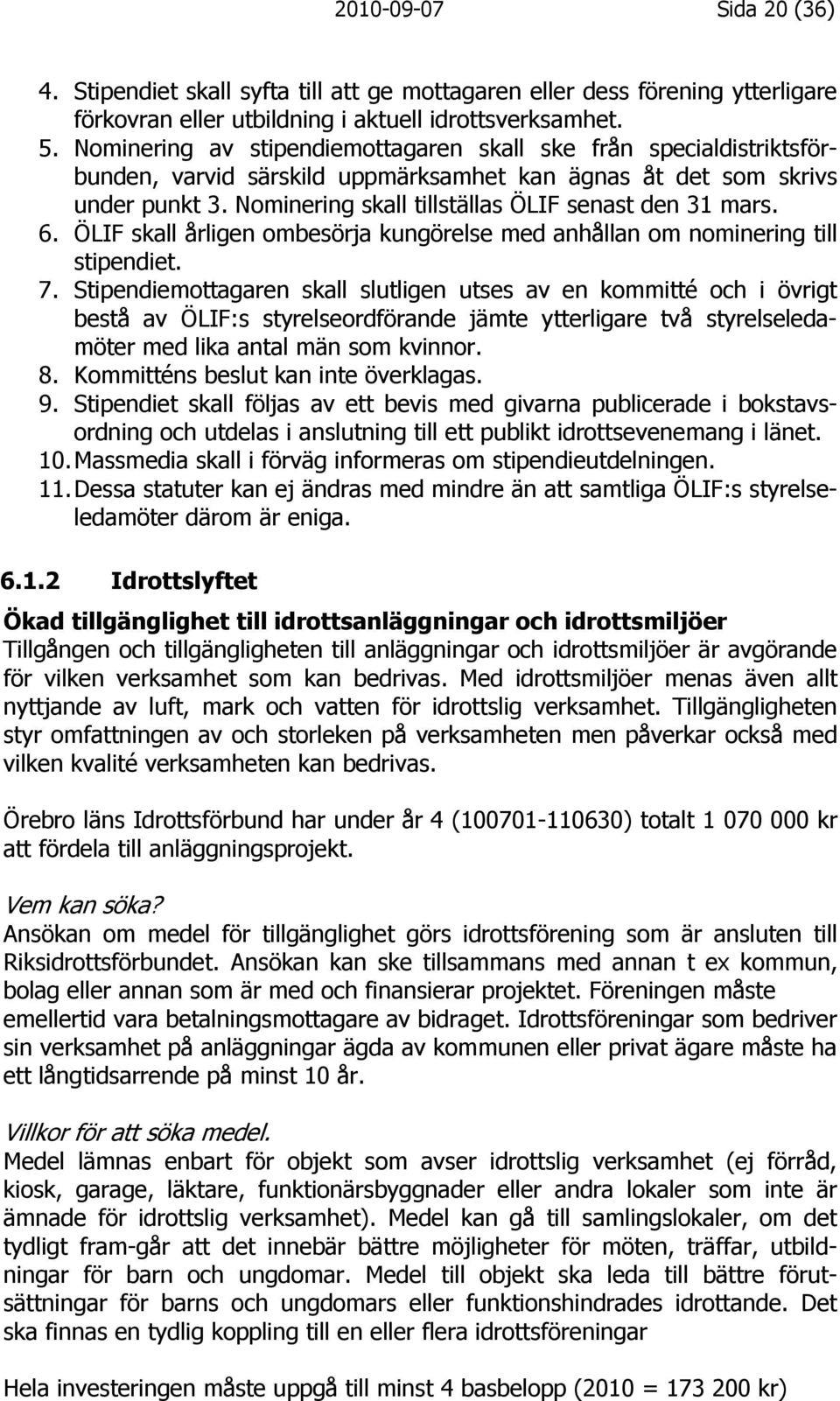 2010-09-07 Sida 20 (36)

4. Stipendiet skall syfta till att ge mottagaren eller dess förening ytterligare förkovran eller utbildning i aktuell idrottsverksamhet.
5. Nominering av stipendiemottagaren skall ske från specialdistriktsförbunden, varvid särskild uppmärksamhet kan ägnas åt det som skrivs under punkt 3. Nominering skall tillställas ÖLIF senast den 31 mars.
6. ÖLIF skall årligen ombesörja kungörelse med anhållan om nominering till stipendiet.
7. Stipendiemottagaren skall slutligen utses av en kommitté och i övrigt bestå av ÖLIF:s styrelseordförande jämte ytterligare två styrelseledamöter med lika antal män som kvinnor.
8. Kommitténs beslut kan inte överklagas.
9. Stipendiet skall följas av ett bevis med givarna publicerade i bokstavsordning och utdelas i anslutning till ett publikt idrottsevenemang i länet.
10. Massmedia skall i förväg informeras om stipendieutdelningen.
11. Dessa statuter kan ej ändras med mindre än att samtliga ÖLIF:s styrelseledamöter därom är eniga.

6.1.2 Idrottslyftet

Ökad tillgänglighet till idrottsanläggningar och idrottsmiljöer
Tillgången och tillgängligheten till anläggningar och idrottsmiljöer är avgörande för vilken verksamhet som kan bedrivas. Med idrottsmiljöer menas även allt nyttjande av luft, mark och vatten för idrottslig verksamhet. Tillgängligheten styr omfattningen av och storleken på verksamheten men påverkar också med vilken kvalité verksamheten kan bedrivas.

Örebro läns Idrottsförbund har under år 4 (100701-110630) totalt 1 070 000 kr att fördela till anläggningsprojekt.

Vem kan söka?
Ansökan om medel för tillgänglighet görs idrottsförening som är ansluten till Riksidrottsförbundet. Ansökan kan ske tillsammans med annan t ex kommun, bolag eller annan som är med och finansierar projektet. Föreningen måste emellertid vara betalningsmottagare av bidraget. Idrottsföreningar som bedriver sin verksamhet på anläggningar ägda av kommunen eller privat ägare måste ha ett långtidsarrende på minst 10 år.

Villkor för att söka medel.
Medel lämnas enbart för objekt som avser idrottslig verksamhet (ej förråd, kiosk, garage, läktare, funktionärsbyggnader eller andra lokaler som inte är ämnade för idrottslig verksamhet). Medel kan gå till samlingslokaler, om det tydligt fram-går att det innebär bättre möjligheter för möten, träffar, utbildningar för barn och ungdomar. Medel till objekt ska leda till bättre förutsättningar för barns och ungdomars eller funktionshindrades idrottande. Det ska finnas en tydlig koppling till en eller flera idrottsföreningar

Hela investeringen måste uppgå till minst 4 basbelopp (2010 = 173 200 kr)